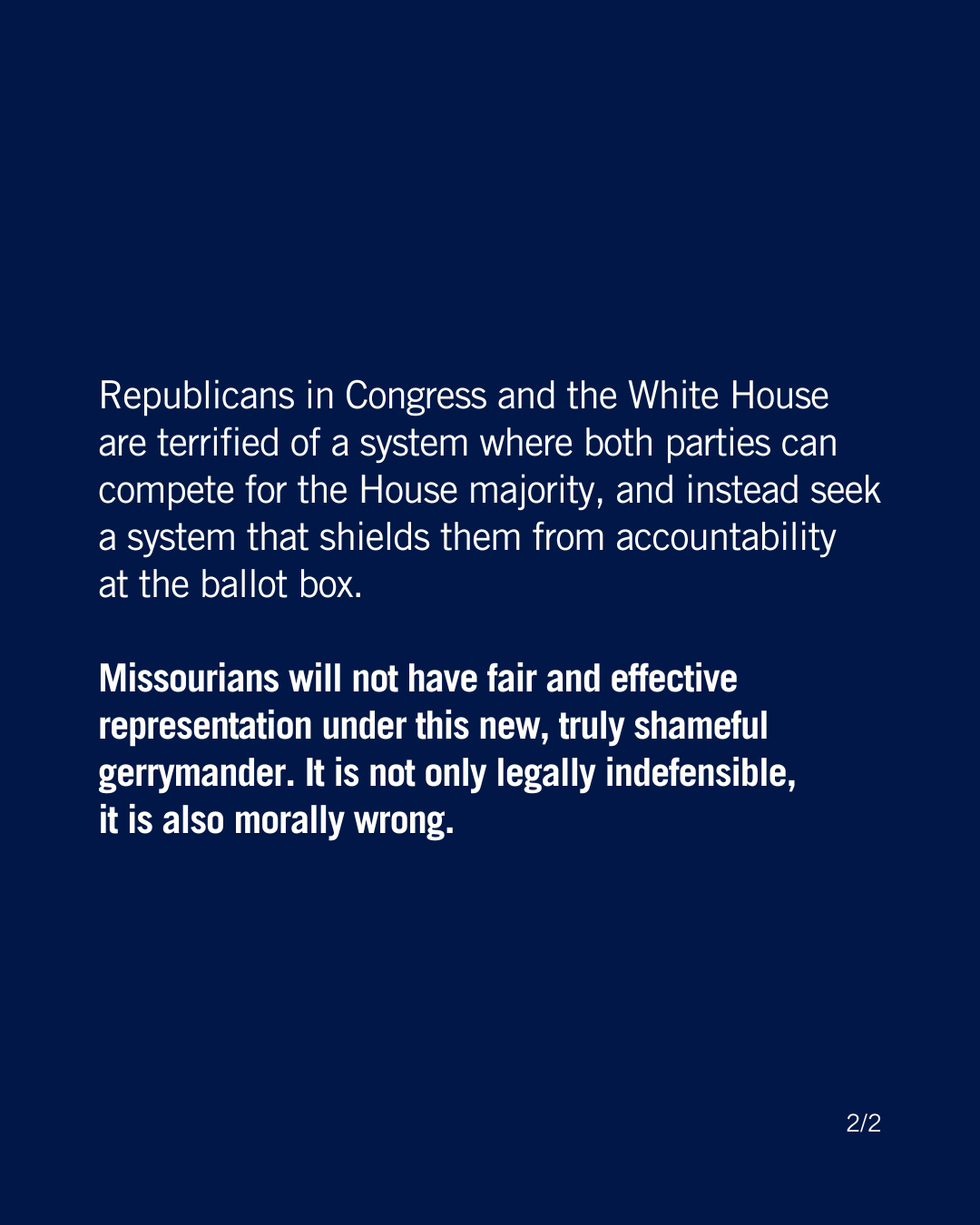 Republicans in Congress and the White House are terrified of a system where both parties can compete for the House majority, and instead seek a system that shields them from accountability at the ballot box.

Missourians will not have fair and effective representation under this new, truly shameful gerrymander. It is not only legally indefensible, it is also morally wrong.

2/2